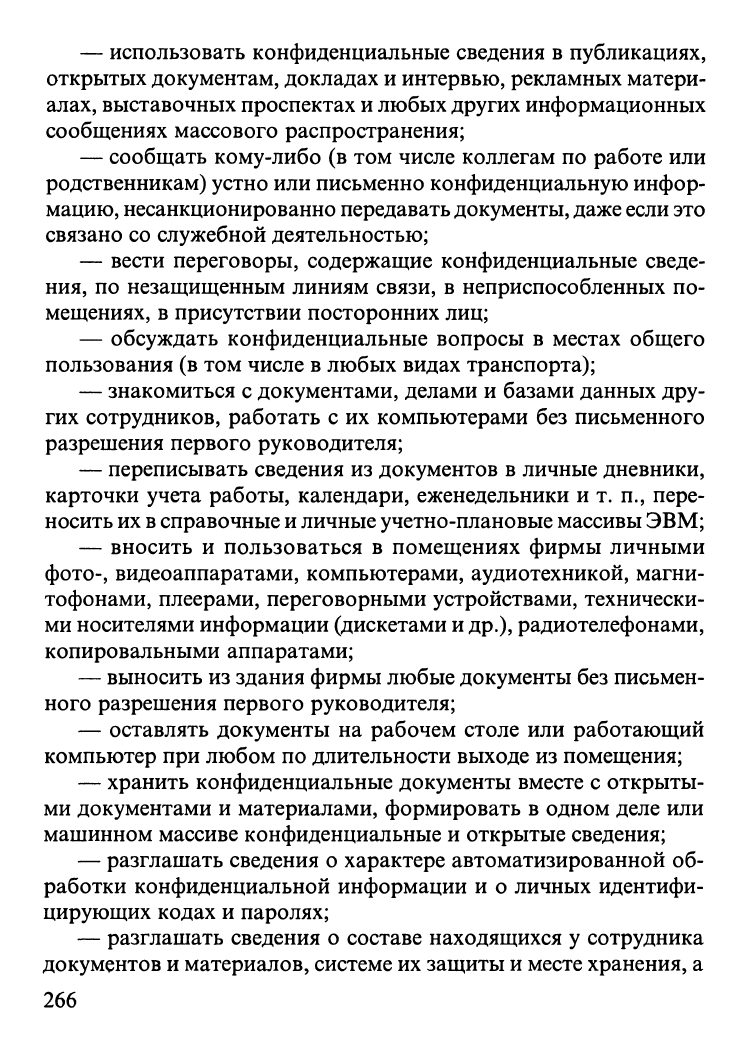 — использовать конфиденциальные сведения в публикациях, открытых документам, докладах и интервью, рекламных материалах, выставочных проспектах и любых других информационных сообщениях массового распространения;

— сообщать кому-либо (в том числе коллегам по работе или родственникам) устно или письменно конфиденциальную информацию, несанкционированно передавать документы, даже если это связано со служебной деятельностью;

— вести переговоры, содержащие конфиденциальные сведения, по незащищенным линиям связи, в неприспособленных помещениях, в присутствии посторонних лиц;

— обсуждать конфиденциальные вопросы в местах общего пользования (в том числе в любых видах транспорта);

— знакомиться с документами, делами и базами данных других сотрудников, работать с их компьютерами без письменного разрешения первого руководителя;

— переписывать сведения из документов в личные дневники, карточки учета работы, календари, еженедельники и т. п., переносить их в справочные и личные учетно-плановые массивы ЭВМ;

— вносить и пользоваться в помещениях фирмы личными фото-, видеоаппаратами, компьютерами, аудиотехникой, магнитофонами, плеерами, переговорными устройствами, техническими носителями информации (дискетами и др.), радиотелефонами, копировальными аппаратами;

— выносить из здания фирмы любые документы без письменного разрешения первого руководителя;

— оставлять документы на рабочем столе или работающий компьютер при любом по длительности выходе из помещения;

— хранить конфиденциальные документы вместе с открытыми документами и материалами, формировать в одном деле или машинном массиве конфиденциальные и открытые сведения;

— разглашать сведения о характере автоматизированной обработки конфиденциальной информации и о личных идентифицирующих кодах и паролях;

— разглашать сведения о составе находящихся у сотрудника документов и материалов, системе их защиты и месте хранения, а

266